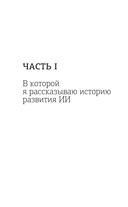 ЧАСТЬ I

В которой я рассказываю историю развития ИИ